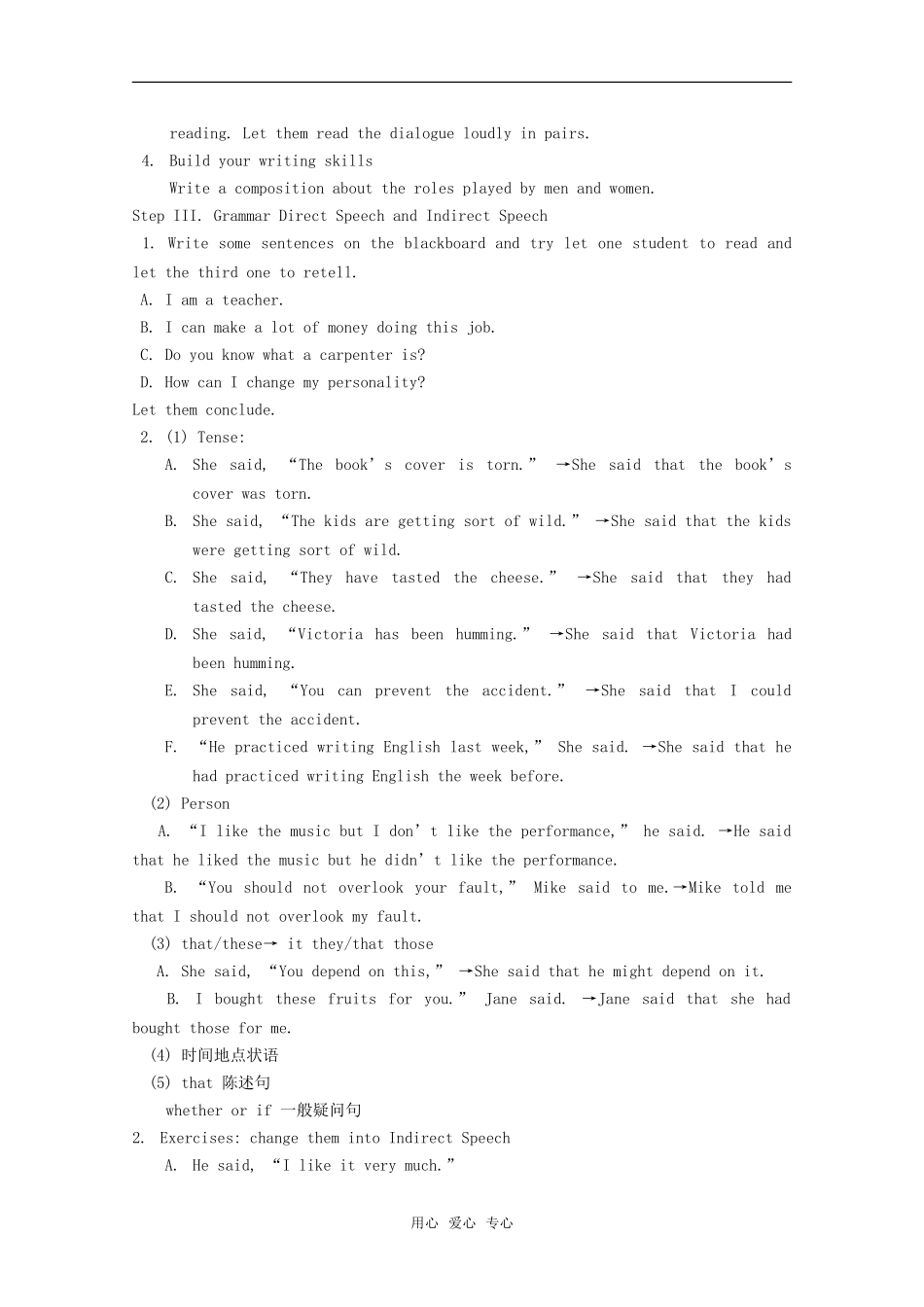 reading. Let them read the dialogue loudly in pairs.

4. Build your writing skills

Write a composition about the roles played by men and women.

Step III. Grammar Direct Speech and Indirect Speech

1. Write some sentences on the blackboard and try let one student to read and let the third one to retell.

A. I am a teacher.

B. I can make a lot of money doing this job.

C. Do you know what a carpenter is?

D. How can I change my personality?

Let them conclude.

2. (1) Tense:

A. She said, “The book’s cover is torn.” →She said that the book’s cover was torn.

B. She said, “The kids are getting sort of wild.” →She said that the kids were getting sort of wild.

C. She said, “They have tasted the cheese.” →She said that they had tasted the cheese.

D. She said, “Victoria has been humming.” →She said that Victoria had been humming.

E. She said, “You can prevent the accident.” →She said that I could prevent the accident.

F. “He practiced writing English last week,” She said. →She said that he had practiced writing English the week before.

(2) Person

A. “I like the music but I don’t like the performance,” he said. →He said that he liked the music but he didn’t like the performance.

B. “You should not overlook your fault,” Mike said to me.→Mike told me that I should not overlook my fault.

(3) that/these→ it they/that those

A. She said, “You depend on this,” →She said that he might depend on it.

B. I bought these fruits for you.” Jane said. →Jane said that she had bought those for me.

(4) 时间地点状语

(5) that 陈述句

whether or if 一般疑问句

2. Exercises: change them into Indirect Speech

A. He said, “I like it very much.”

用心 爱心 专心